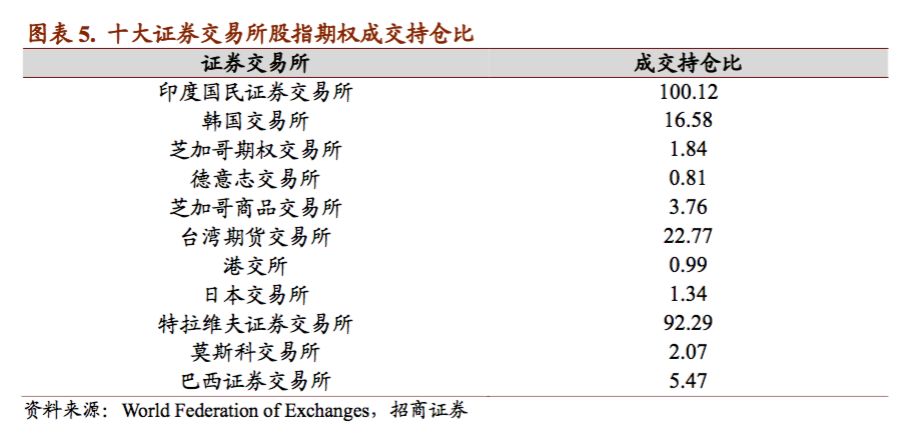 图表5. 十大证券交易所股指期权成交持仓比

| 证券交易所 | 成交持仓比 |
|---|---|
| 印度国民证券交易所 | 100.12 |
| 韩国交易所 | 16.58 |
| 芝加哥期权交易所 | 1.84 |
| 德意志交易所 | 0.81 |
| 芝加哥商品交易所 | 3.76 |
| 台湾期货交易所 | 22.77 |
| 港交所 | 0.99 |
| 日本交易所 | 1.34 |
| 特拉维夫证券交易所 | 92.29 |
| 莫斯科交易所 | 2.07 |
| 巴西证券交易所 | 5.47 |

资料来源：World Federation of Exchanges，招商证券